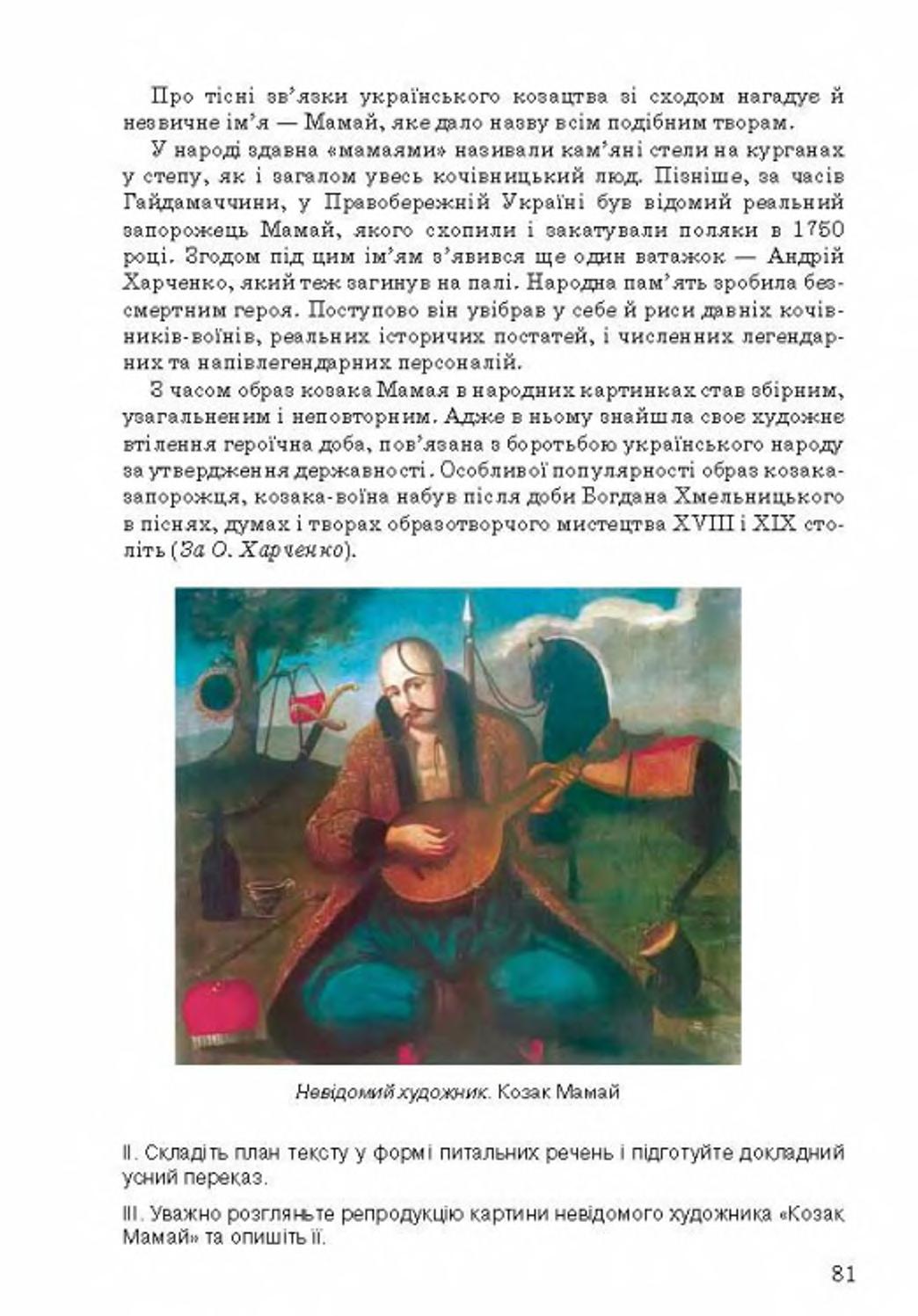 Про тісні зв'язки українського козацтва зі сходом нагадує й незвичне ім'я — Мамай, яке дало назву всім подібним творам.

У народі здавна «мамаями» називали кам'яні стели на курганах у степу, як і загалом увесь кочівницький люд. Пізніше, за часів Гайдамаччини, у Правобережній Україні був відомий реальний запорожець Мамай, якого схопили і закатували поляки в 1750 році. Згодом під цим ім'ям з'явився ще один ватажок — Андрій Харченко, який теж загинув на палі. Народна пам'ять зробила безсмертним героя. Поступово він увібрав у себе й риси давніх кочівників-воїнів, реальних історичих постатей, і численних легендарних та напівлегендарних персоналій.

З часом образ козака Мамая в народних картинках став збірним, узагальненим і неповторним. Адже в ньому знайшла своє художнє втілення героїчна доба, пов'язана з боротьбою українського народу за утвердження державності. Особливої популярності образ козака-запорожця, козака-воїна набув після доби Богдана Хмельницького в піснях, думах і творах образотворчого мистецтва XVIII і XIX століть (За О. Харченко).

Невідомий художник. Козак Мамай

II. Складіть план тексту у формі питальних речень і підготуйте докладний усний переказ.

III. Уважно розгляньте репродукцію картини невідомого художника «Козак Мамай» та опишіть її.

81